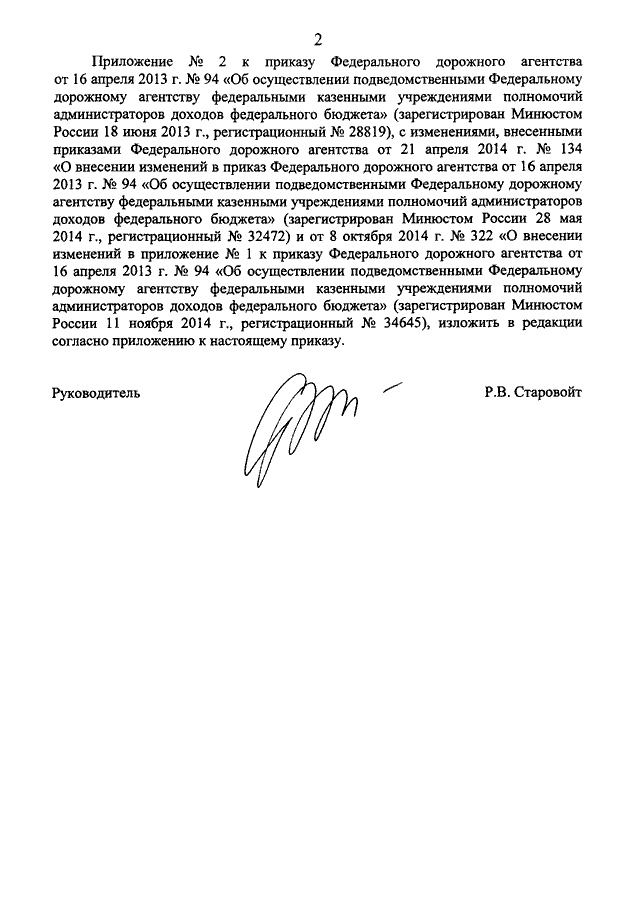 2

Приложение № 2 к приказу Федерального дорожного агентства от 16 апреля 2013 г. № 94 «Об осуществлении подведомственными Федеральному дорожному агентству федеральными казенными учреждениями полномочий администраторов доходов федерального бюджета» (зарегистрирован Минюстом России 18 июня 2013 г., регистрационный № 28819), с изменениями, внесенными приказами Федерального дорожного агентства от 21 апреля 2014 г. № 134 «О внесении изменений в приказ Федерального дорожного агентства от 16 апреля 2013 г. № 94 «Об осуществлении подведомственными Федеральному дорожному агентству федеральными казенными учреждениями полномочий администраторов доходов федерального бюджета» (зарегистрирован Минюстом России 28 мая 2014 г., регистрационный № 32472) и от 8 октября 2014 г. № 322 «О внесении изменений в приложение № 1 к приказу Федерального дорожного агентства от 16 апреля 2013 г. № 94 «Об осуществлении подведомственными Федеральному дорожному агентству федеральными казенными учреждениями полномочий администраторов доходов федерального бюджета» (зарегистрирован Минюстом России 11 ноября 2014 г., регистрационный № 34645), изложить в редакции согласно приложению к настоящему приказу.

Руководитель

Р.В. Старовойт